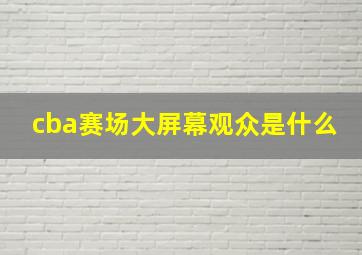 cba赛场大屏幕观众是什么